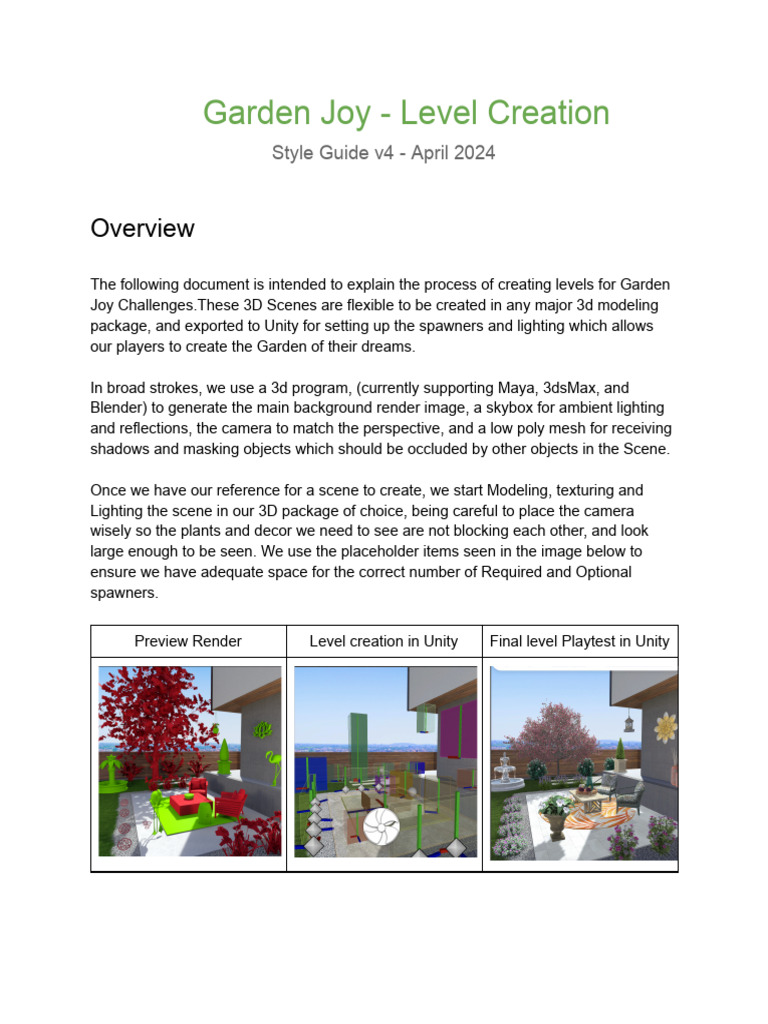 Garden Joy - Level Creation

Style Guide v4 - April 2024

Overview

The following document is intended to explain the process of creating levels for Garden Joy Challenges.These 3D Scenes are flexible to be created in any major 3d modeling package, and exported to Unity for setting up the spawners and lighting which allows our players to create the Garden of their dreams.

In broad strokes, we use a 3d program, (currently supporting Maya, 3dsMax, and Blender) to generate the main background render image, a skybox for ambient lighting and reflections, the camera to match the perspective, and a low poly mesh for receiving shadows and masking objects which should be occluded by other objects in the Scene.

Once we have our reference for a scene to create, we start Modeling, texturing and Lighting the scene in our 3D package of choice, being careful to place the camera wisely so the plants and decor we need to see are not blocking each other, and look large enough to be seen. We use the placeholder items seen in the image below to ensure we have adequate space for the correct number of Required and Optional spawners.

| Preview Render | Level creation in Unity | Final level Playtest in Unity |
|---|---|---|
| | | |